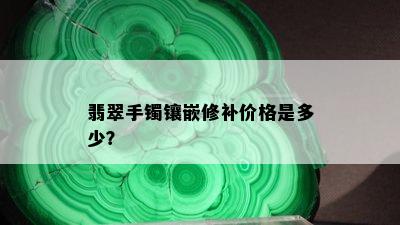 翡翠手镯镶嵌修补价格是多少?